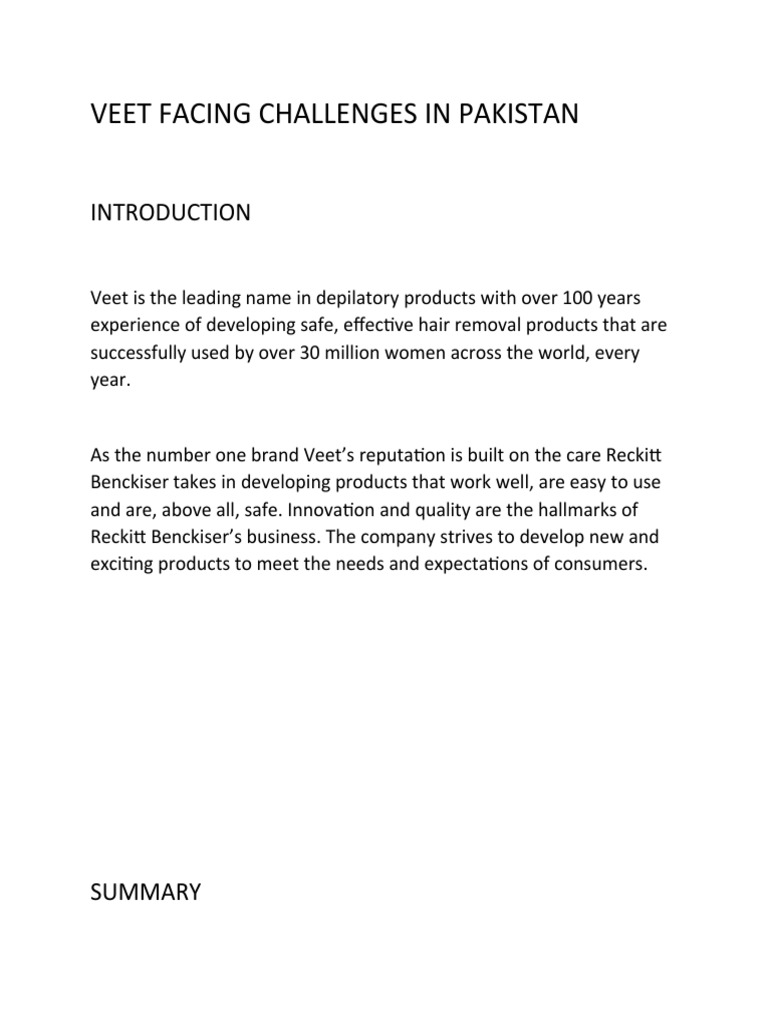 VEET FACING CHALLENGES IN PAKISTAN

INTRODUCTION

Veet is the leading name in depilatory products with over 100 years experience of developing safe, effective hair removal products that are successfully used by over 30 million women across the world, every year.

As the number one brand Veet's reputation is built on the care Reckitt Benckiser takes in developing products that work well, are easy to use and are, above all, safe. Innovation and quality are the hallmarks of Reckitt Benckiser's business. The company strives to develop new and exciting products to meet the needs and expectations of consumers.

SUMMARY